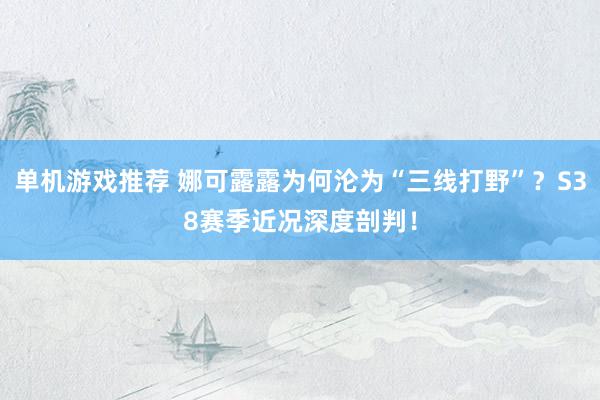 单机游戏推荐 娜可露露为何沦为“三线打野”？S38赛季近况深度剖判！